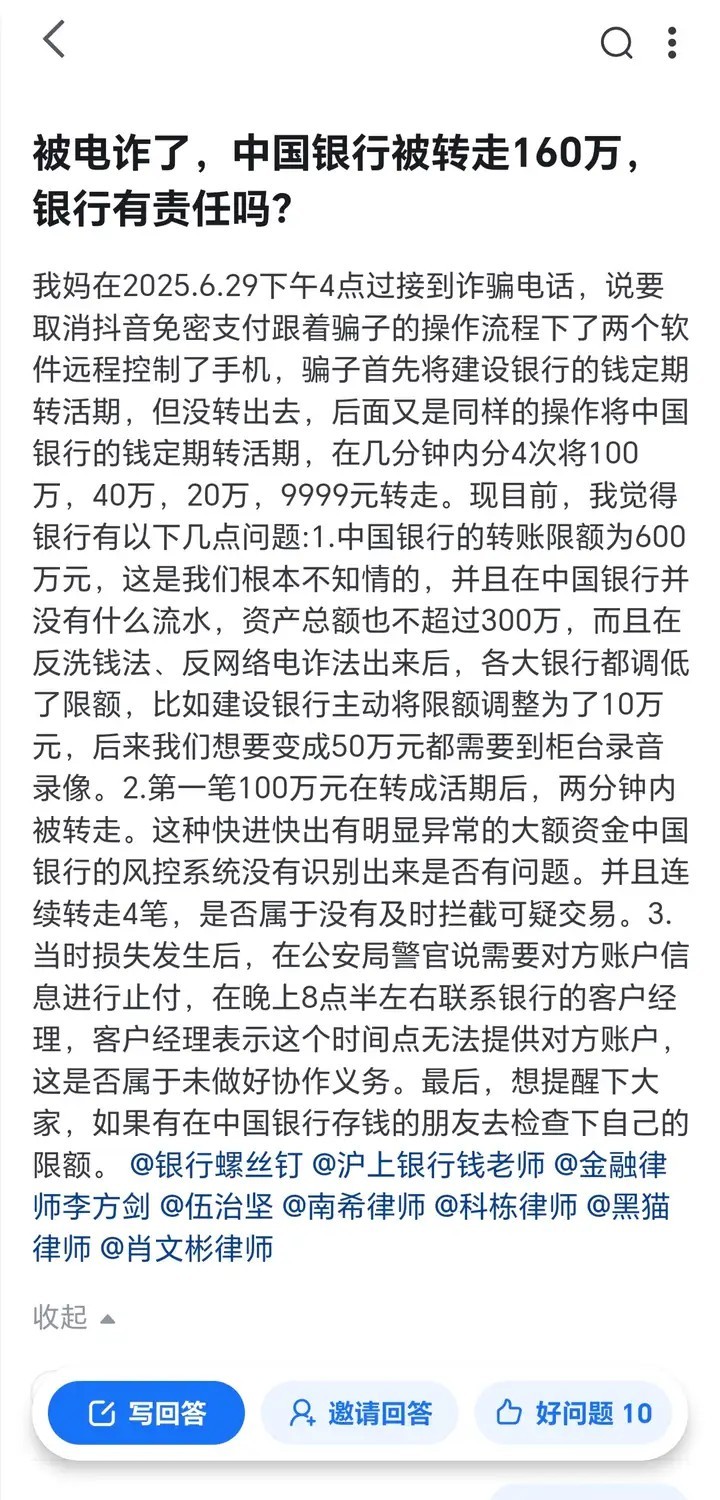 被电诈了，中国银行被转走160万，银行有责任吗？

我妈在2025.6.29下午4点过接到诈骗电话，说要取消抖音免密支付跟着骗子的操作流程下了两个软件远程控制了手机，骗子首先将建设银行的钱定期转活期，但没转出去，后面又是同样的操作将中国银行的钱定期转活期，在几分钟内分4次将100万，40万，20万，9999元转走。现目前，我觉得银行有以下几点问题:1.中国银行的转账限额为600万元，这是我们根本不知情的，并且在中国银行并没有什么流水，资产总额也不超过300万，而且在反洗钱法、反网络电诈法出来后，各大银行都调低了限额，比如建设银行主动将限额调整为了10万元，后来我们想要变成50万元都需要到柜台录音录像。2.第一笔100万元在转成活期后，两分钟内被转走。这种快进快出有明显异常的大额资金中国银行的风控系统没有识别出来是否有问题。并且连续转走4笔，是否属于没有及时拦截可疑交易。3.当时损失发生后，在公安局警官说需要对方账户信息进行止付，在晚上8点半左右联系银行的客户经理，客户经理表示这个时间点无法提供对方账户，这是否属于未做好协作义务。最后，想提醒下大家，如果有在中国银行存钱的朋友去检查下自己的限额。 @银行螺丝钉 @沪上银行钱老师 @金融律师李方剑 @伍治坚 @南希律师 @科栋律师 @黑猫律师 @肖文彬律师

收起

写回答 邀请回答 好问题 10